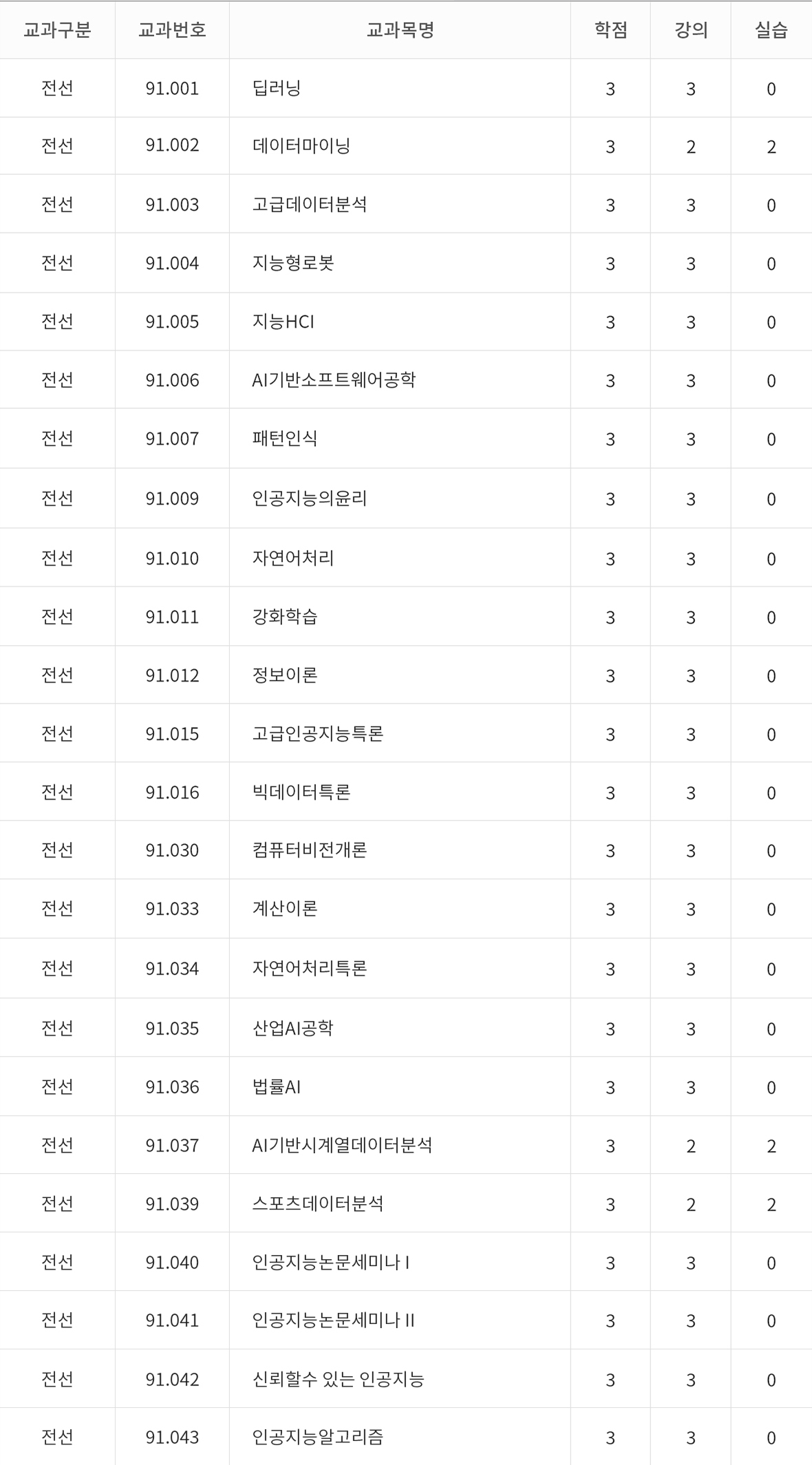 | 교과구분 | 교과번호 | 교과목명 | 학점 | 강의 | 실습 |
|---|---|---|---|---|---|
| 전선 | 91.001 | 딥러닝 | 3 | 3 | 0 |
| 전선 | 91.002 | 데이터마이닝 | 3 | 2 | 2 |
| 전선 | 91.003 | 고급데이터분석 | 3 | 3 | 0 |
| 전선 | 91.004 | 지능형로봇 | 3 | 3 | 0 |
| 전선 | 91.005 | 지능HCI | 3 | 3 | 0 |
| 전선 | 91.006 | AI기반소프트웨어공학 | 3 | 3 | 0 |
| 전선 | 91.007 | 패턴인식 | 3 | 3 | 0 |
| 전선 | 91.009 | 인공지능의윤리 | 3 | 3 | 0 |
| 전선 | 91.010 | 자연어처리 | 3 | 3 | 0 |
| 전선 | 91.011 | 강화학습 | 3 | 3 | 0 |
| 전선 | 91.012 | 정보이론 | 3 | 3 | 0 |
| 전선 | 91.015 | 고급인공지능특론 | 3 | 3 | 0 |
| 전선 | 91.016 | 빅데이터특론 | 3 | 3 | 0 |
| 전선 | 91.030 | 컴퓨터비전개론 | 3 | 3 | 0 |
| 전선 | 91.033 | 계산이론 | 3 | 3 | 0 |
| 전선 | 91.034 | 자연어처리특론 | 3 | 3 | 0 |
| 전선 | 91.035 | 산업AI공학 | 3 | 3 | 0 |
| 전선 | 91.036 | 법률AI | 3 | 3 | 0 |
| 전선 | 91.037 | AI기반시계열데이터분석 | 3 | 2 | 2 |
| 전선 | 91.039 | 스포츠데이터분석 | 3 | 2 | 2 |
| 전선 | 91.040 | 인공지능논문세미나 I | 3 | 3 | 0 |
| 전선 | 91.041 | 인공지능논문세미나 II | 3 | 3 | 0 |
| 전선 | 91.042 | 신뢰할수 있는 인공지능 | 3 | 3 | 0 |
| 전선 | 91.043 | 인공지능알고리즘 | 3 | 3 | 0 |